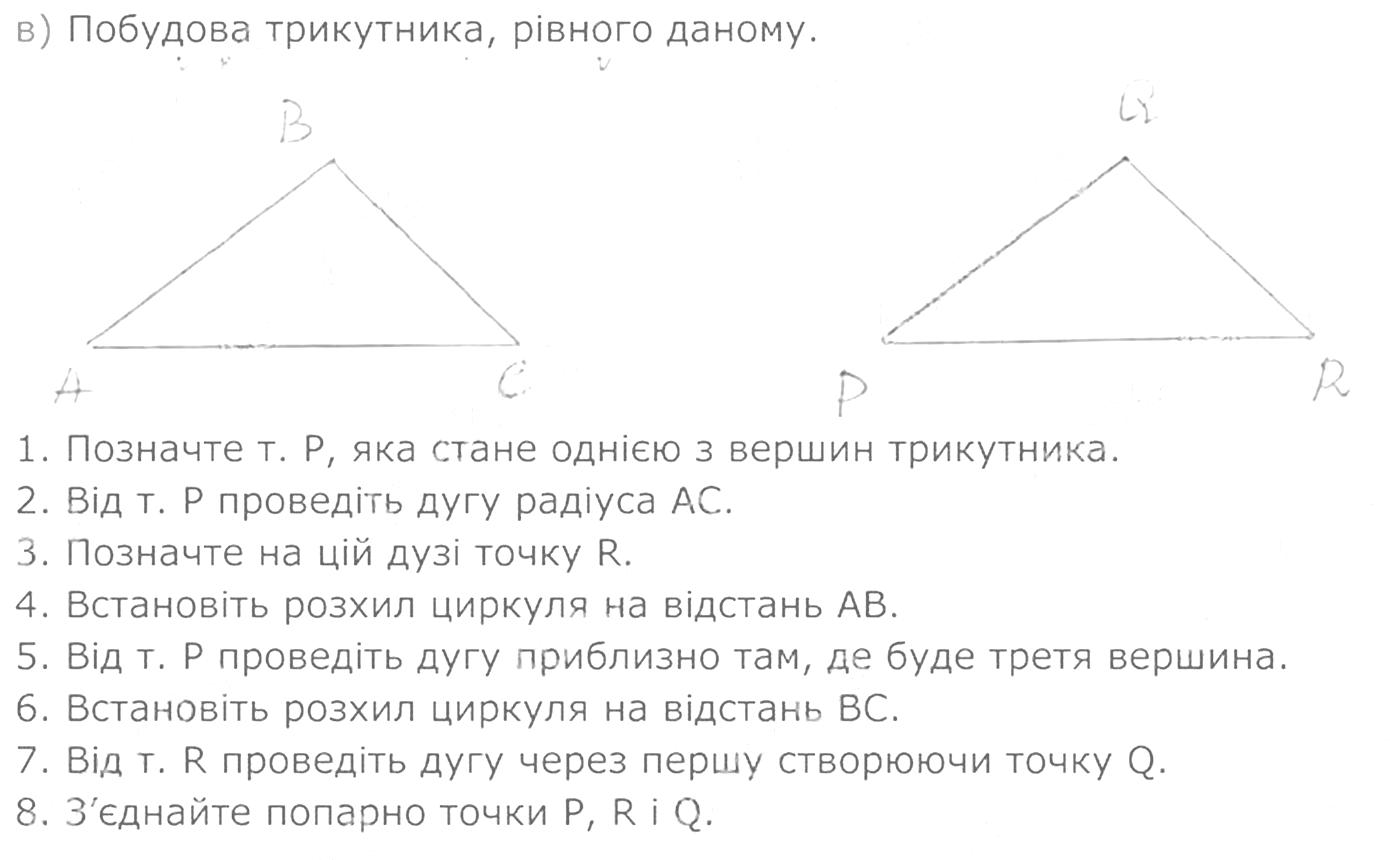 в) Побудова трикутника, рівного даному.

B

A

C

Q

P

R

1. Позначте т. P, яка стане однією з вершин трикутника.
2. Від т. P проведіть дугу радіуса AC.
3. Позначте на цій дузі точку R.
4. Встановіть розхил циркуля на відстань AB.
5. Від т. P проведіть дугу приблизно там, де буде третя вершина.
6. Встановіть розхил циркуля на відстань BC.
7. Від т. R проведіть дугу через першу створюючи точку Q.
8. З'єднайте попарно точки P, R і Q.